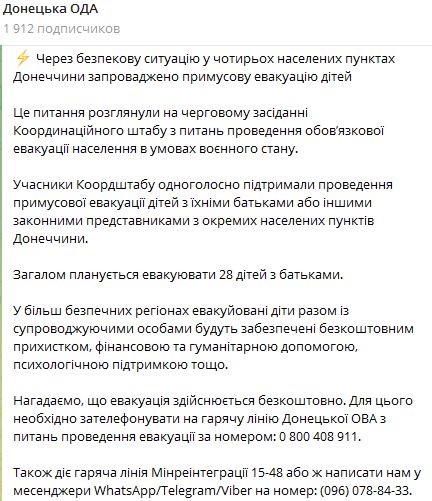 Донецька ОДА
1 912 подписчиков

⚡ Через безпекову ситуацію у чотирьох населених пунктах Донеччини запроваджено примусову евакуацію дітей

Це питання розглянули на черговому засіданні Координаційного штабу з питань проведення обов'язкової евакуації населення в умовах воєнного стану.

Учасники Коордштабу одноголосно підтримали проведення примусової евакуації дітей з їхніми батьками або іншими законними представниками з окремих населених пунктів Донеччини.

Загалом планується евакуювати 28 дітей з батьками.

У більш безпечних регіонах евакуйовані діти разом із супроводжуючими особами будуть забезпечені безкоштовним прихистком, фінансовою та гуманітарною допомогою, психологічною підтримкою тощо.

Нагадаємо, що евакуація здійснюється безкоштовно. Для цього необхідно зателефонувати на гарячу лінію Донецької ОВА з питань проведення евакуації за номером: 0 800 408 911.

Також діє гаряча лінія Мінреінтеграції 15-48 або ж написати нам у месенджери WhatsApp/Telegram/Viber на номер: (096) 078-84-33.